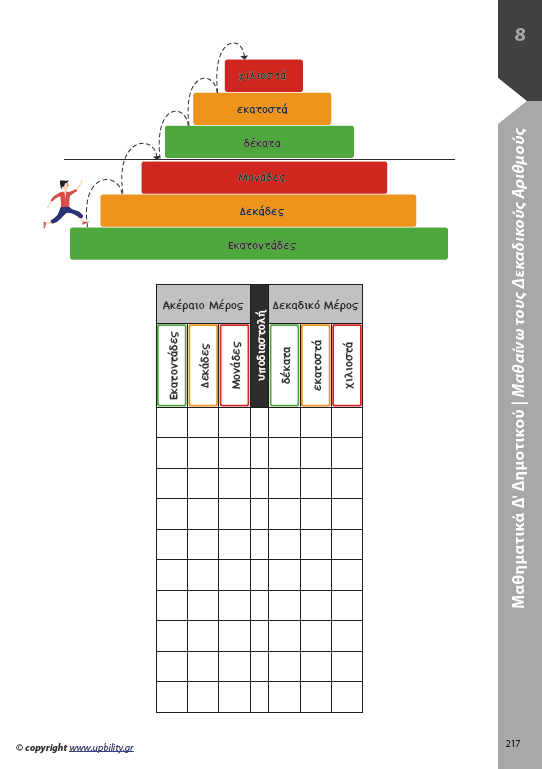 8

Μαθηματικά Δ' Δημοτικού | Μαθαίνω τους Δεκαδικούς Αριθμούς

χιλιοστά
εκατοστά
δέκατα
Μονάδες
Δεκάδες
Εκατοντάδες

| Ακέραιο Μέρος | | | υποδιαστολή | Δεκαδικό Μέρος | | |
|---|---|---|---|---|---|---|
| Εκατοντάδες | Δεκάδες | Μονάδες | | δέκατα | εκατοστά | χιλιοστά |
| | | | | | | |
| | | | | | | |
| | | | | | | |
| | | | | | | |
| | | | | | | |
| | | | | | | |
| | | | | | | |
| | | | | | | |
| | | | | | | |
| | | | | | | |

© copyright www.upbility.gr

217